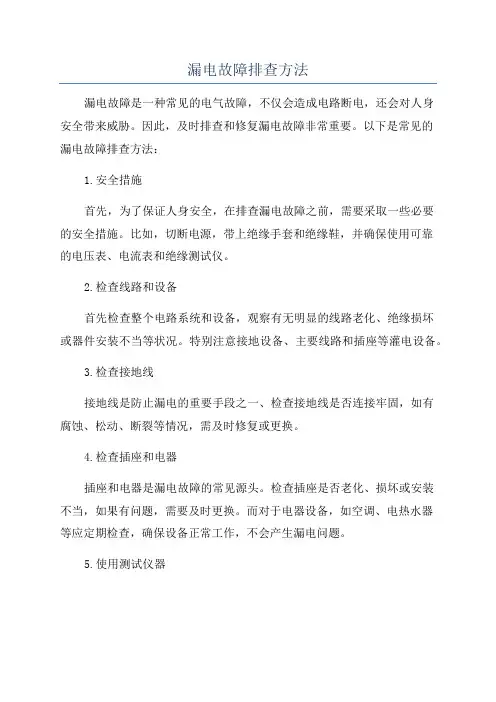 漏电故障排查方法

漏电故障是一种常见的电气故障，不仅会造成电路断电，还会对人身安全带来威胁。因此，及时排查和修复漏电故障非常重要。以下是常见的漏电故障排查方法：

1.安全措施

首先，为了保证人身安全，在排查漏电故障之前，需要采取一些必要的安全措施。比如，切断电源，带上绝缘手套和绝缘鞋，并确保使用可靠的电压表、电流表和绝缘测试仪。

2.检查线路和设备

首先检查整个电路系统和设备，观察有无明显的线路老化、绝缘损坏或器件安装不当等状况。特别注意接地设备、主要线路和插座等灌电设备。

3.检查接地线

接地线是防止漏电的重要手段之一、检查接地线是否连接牢固，如有腐蚀、松动、断裂等情况，需及时修复或更换。

4.检查插座和电器

插座和电器是漏电故障的常见源头。检查插座是否老化、损坏或安装不当，如果有问题，需要及时更换。而对于电器设备，如空调、电热水器等应定期检查，确保设备正常工作，不会产生漏电问题。

5.使用测试仪器